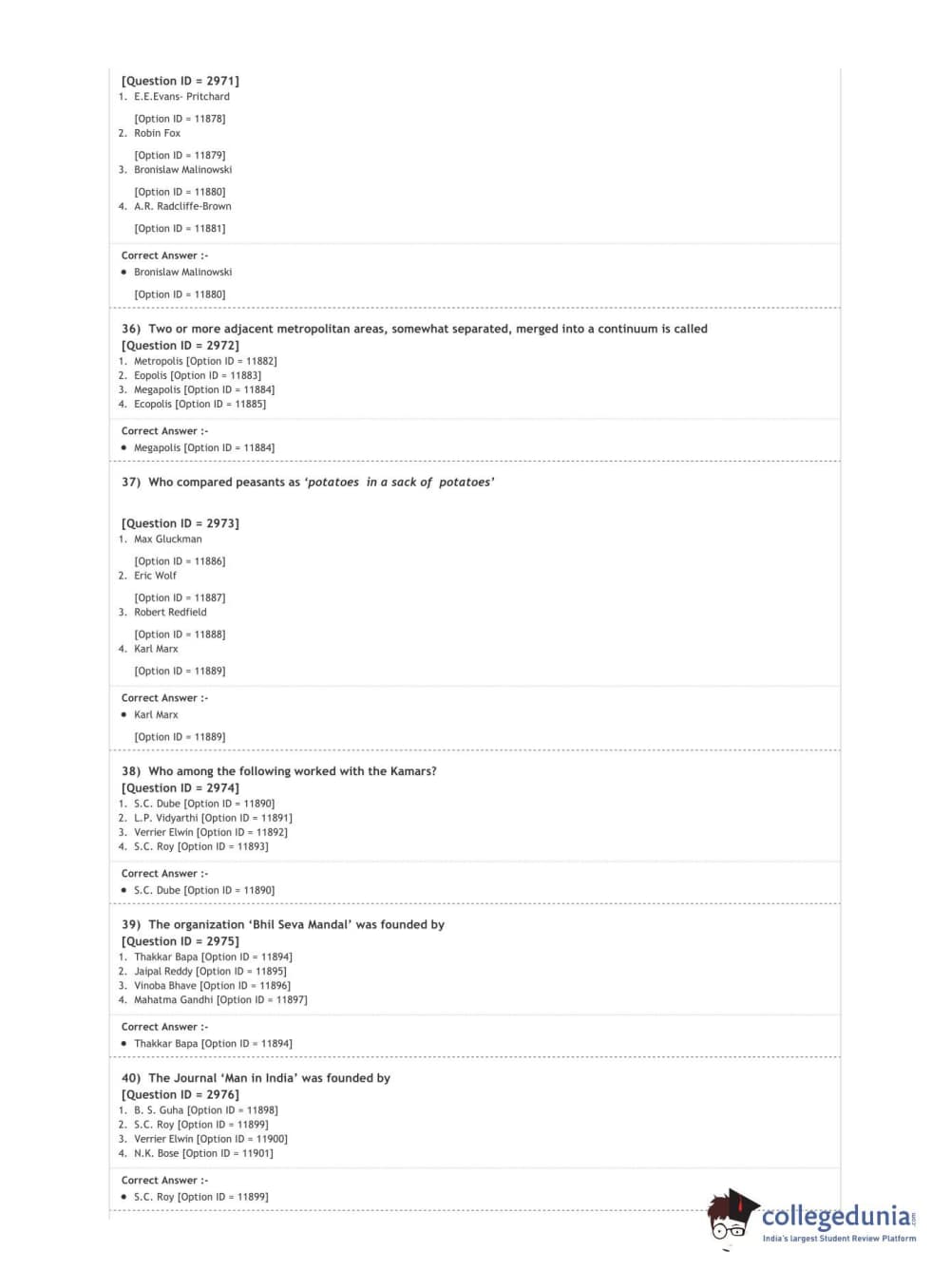 [Question ID = 2971]
1. E.E.Evans- Pritchard

[Option ID = 11878]
2. Robin Fox

[Option ID = 11879]
3. Bronislaw Malinowski

[Option ID = 11880]
4. A.R. Radcliffe-Brown

[Option ID = 11881]

Correct Answer :-
• Bronislaw Malinowski

[Option ID = 11880]

36) Two or more adjacent metropolitan areas, somewhat separated, merged into a continuum is called
[Question ID = 2972]
1. Metropolis [Option ID = 11882]
2. Eopolis [Option ID = 11883]
3. Megapolis [Option ID = 11884]
4. Ecopolis [Option ID = 11885]

Correct Answer :-
• Megapolis [Option ID = 11884]

37) Who compared peasants as 'potatoes in a sack of potatoes'

[Question ID = 2973]
1. Max Gluckman

[Option ID = 11886]
2. Eric Wolf

[Option ID = 11887]
3. Robert Redfield

[Option ID = 11888]
4. Karl Marx

[Option ID = 11889]

Correct Answer :-
• Karl Marx

[Option ID = 11889]

38) Who among the following worked with the Kamars?
[Question ID = 2974]
1. S.C. Dube [Option ID = 11890]
2. L.P. Vidyarthi [Option ID = 11891]
3. Verrier Elwin [Option ID = 11892]
4. S.C. Roy [Option ID = 11893]

Correct Answer :-
• S.C. Dube [Option ID = 11890]

39) The organization 'Bhil Seva Mandal' was founded by
[Question ID = 2975]
1. Thakkar Bapa [Option ID = 11894]
2. Jaipal Reddy [Option ID = 11895]
3. Vinoba Bhave [Option ID = 11896]
4. Mahatma Gandhi [Option ID = 11897]

Correct Answer :-
• Thakkar Bapa [Option ID = 11894]

40) The Journal 'Man in India' was founded by
[Question ID = 2976]
1. B. S. Guha [Option ID = 11898]
2. S.C. Roy [Option ID = 11899]
3. Verrier Elwin [Option ID = 11900]
4. N.K. Bose [Option ID = 11901]

Correct Answer :-
• S.C. Roy [Option ID = 11899]

collegedunia.com
India's largest Student Review Platform